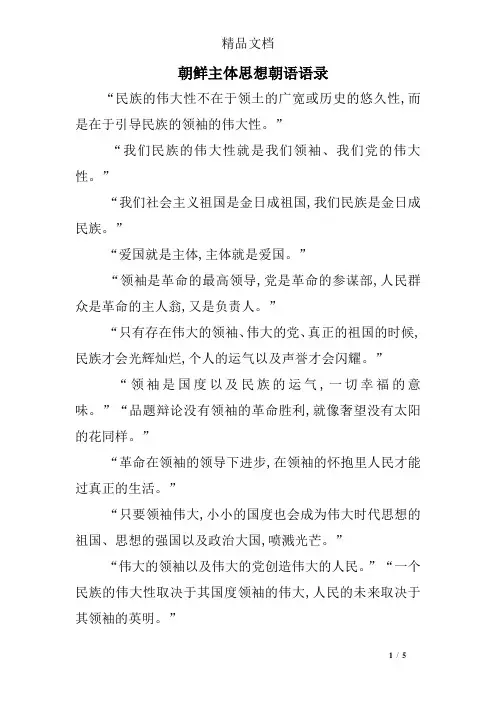 精品文档

朝鲜主体思想朝语语录

“民族的伟大性不在于领土的广宽或历史的悠久性,而是在于引导民族的领袖的伟大性。”

“我们民族的伟大性就是我们领袖、我们党的伟大性。”

“我们社会主义祖国是金日成祖国,我们民族是金日成民族。”

“爱国就是主体,主体就是爱国。”

“领袖是革命的最高领导,党是革命的参谋部,人民群众是革命的主人翁,又是负责人。”

“只有存在伟大的领袖、伟大的党、真正的祖国的时候,民族才会光辉灿烂,个人的运气以及声誉才会闪耀。”

“领袖是国度以及民族的运气,一切幸福的意味。”“品题辩论没有领袖的革命胜利,就像奢望没有太阳的花同样。”

“革命在领袖的领导下进步,在领袖的怀抱里人民才能过真正的生活。”

“只要领袖伟大,小小的国度也会成为伟大时代思想的祖国、思想的强国以及政治大国,喷溅光芒。”

“伟大的领袖以及伟大的党创造伟大的人民。”“一个民族的伟大性取决于其国度领袖的伟大,人民的未来取决于其领袖的英明。”

1 / 5